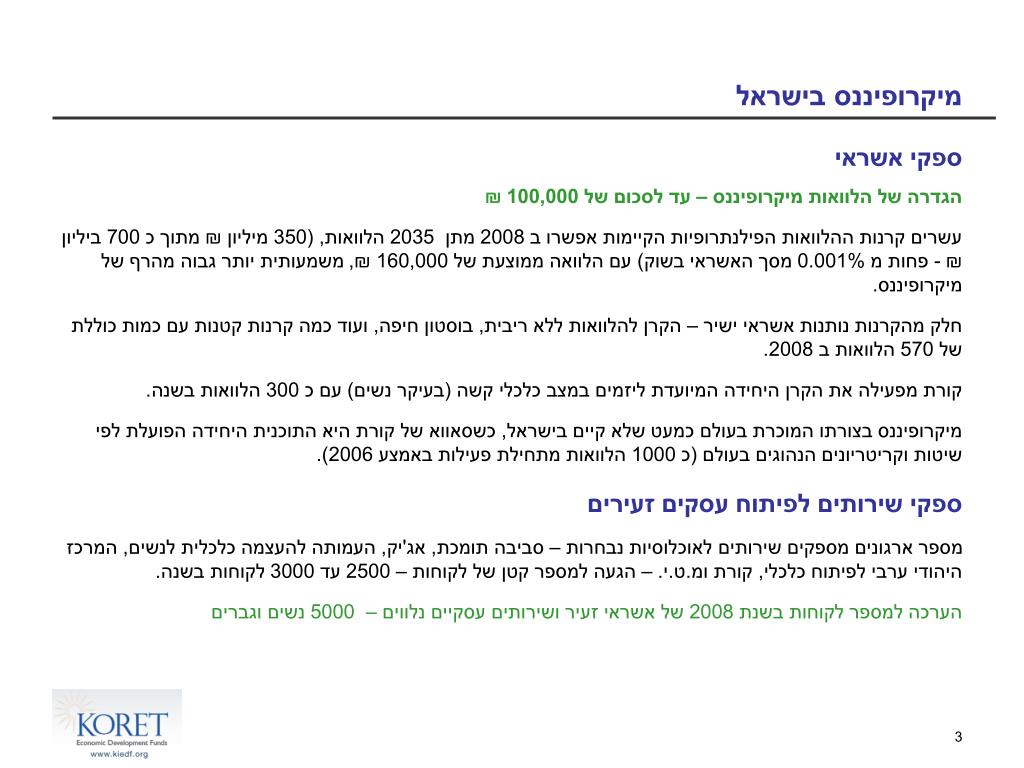 מיקרופיננס בישראל

ספקי אשראי

הגדרה של הלוואות מיקרופיננס – עד לסכום של 100,000 ₪

עשרים קרנות ההלוואות הפילנתרופיות הקיימות אפשרו ב 2008 מתן 2035 הלוואות, (350 מיליון ₪ מתוך כ 700 ביליון ₪ - פחות מ 0.001% מסך האשראי בשוק) עם הלוואה ממוצעת של 160,000 ₪, משמעותית יותר גבוה מהרף של מיקרופיננס.

חלק מהקרנות נותנות אשראי ישיר – הקרן להלוואות ללא ריבית, בוסטון חיפה, ועוד כמה קרנות קטנות עם כמות כוללת של 570 הלוואות ב 2008.

קורת מפעילה את הקרן היחידה המיועדת ליזמים במצב כלכלי קשה (בעיקר נשים) עם כ 300 הלוואות בשנה.

מיקרופיננס בצורתו המוכרת בעולם כמעט שלא קיים בישראל, כשסאווא של קורת היא התוכנית היחידה הפועלת לפי שיטות וקריטריונים הנהוגים בעולם (כ 1000 הלוואות מתחילת פעילות באמצע 2006).

ספקי שירותים לפיתוח עסקים זעירים

מספר ארגונים מספקים שירותים לאוכלוסיות נבחרות – סביבה תומכת, אג'יק, העמותה להעצמה כלכלית לנשים, המרכז היהודי ערבי לפיתוח כלכלי, קורת ומ.ט.י. – הגעה למספר קטן של לקוחות – 2500 עד 3000 לקוחות בשנה.

הערכה למספר לקוחות בשנת 2008 של אשראי זעיר ושירותים עסקיים נלווים – 5000 נשים וגברים

KORET
Economic Development Funds
www.kiedf.org

3